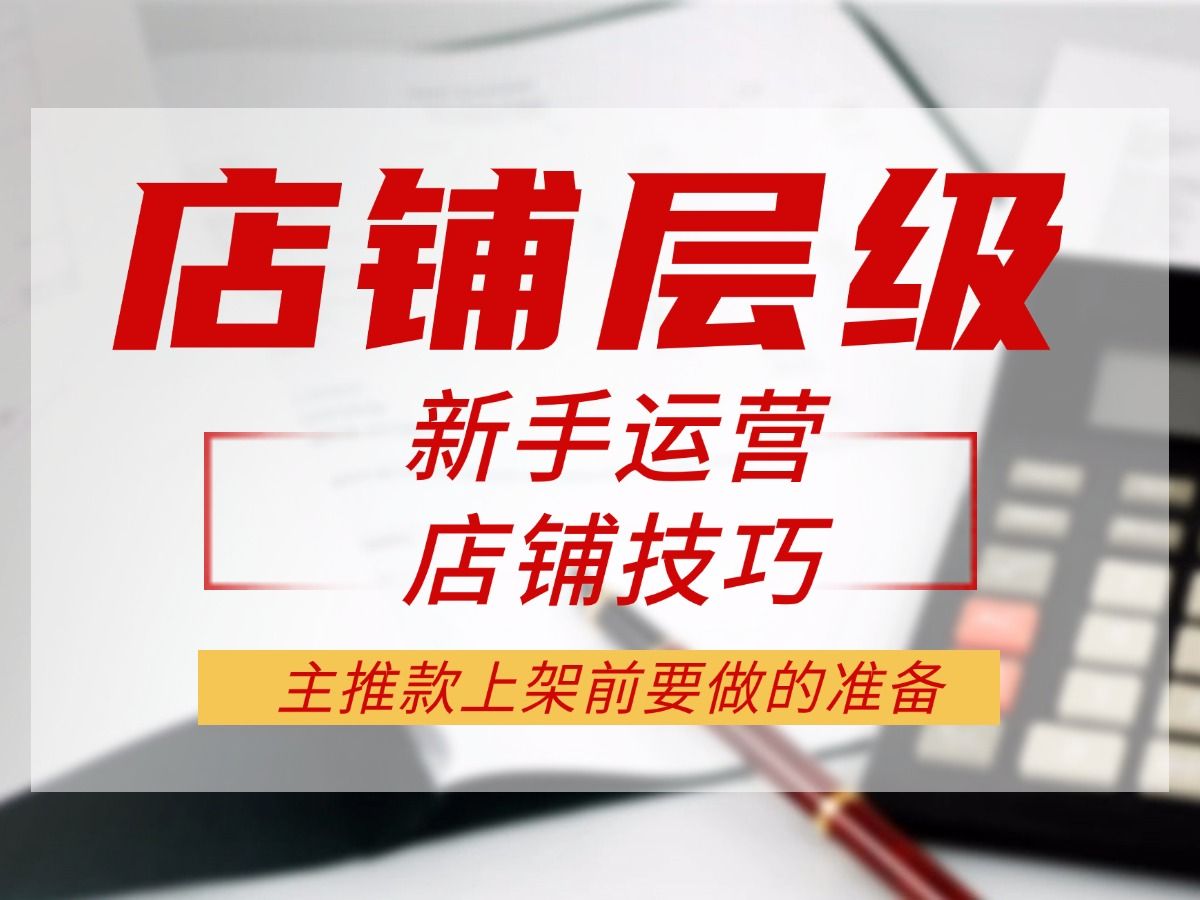 店铺层级

新手运营
店铺技巧

主推款上架前要做的准备